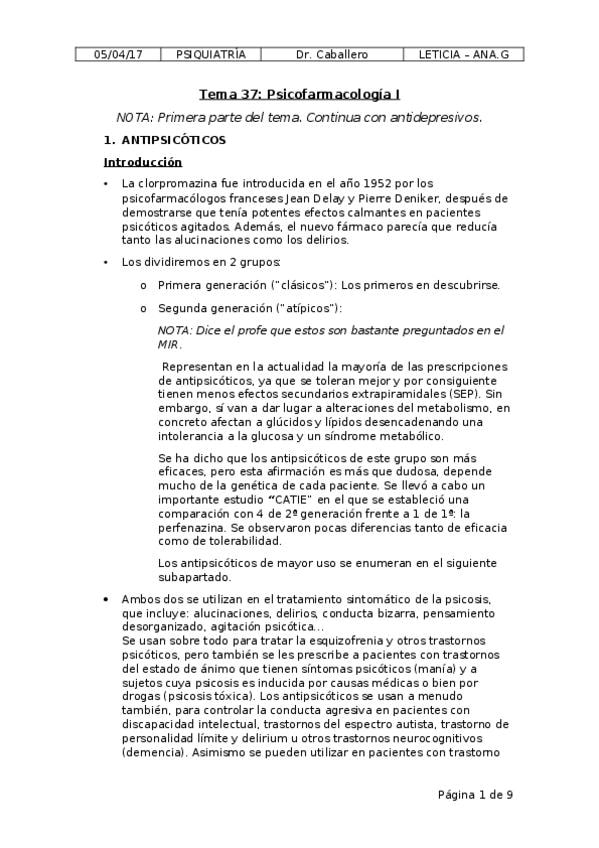 | 05/04/17 | PSIQUIATRÍA | Dr. Caballero | LETICIA – ANA.G |
|---|---|---|---|

Tema 37: Psicofarmacología I

NOTA: Primera parte del tema. Continua con antidepresivos.

1. ANTIPSICÓTICOS

Introducción

• La clorpromazina fue introducida en el año 1952 por los psicofarmacólogos franceses Jean Delay y Pierre Deniker, después de demostrarse que tenía potentes efectos calmantes en pacientes psicóticos agitados. Además, el nuevo fármaco parecía que reducía tanto las alucinaciones como los delirios.

• Los dividiremos en 2 grupos:

o Primera generación ("clásicos"): Los primeros en descubrirse.

o Segunda generación ("atípicos"):

NOTA: Dice el profe que estos son bastante preguntados en el MIR.

Representan en la actualidad la mayoría de las prescripciones de antipsicóticos, ya que se toleran mejor y por consiguiente tienen menos efectos secundarios extrapiramidales (SEP). Sin embargo, sí van a dar lugar a alteraciones del metabolismo, en concreto afectan a glúcidos y lípidos desencadenando una intolerancia a la glucosa y un síndrome metabólico.

Se ha dicho que los antipsicóticos de este grupo son más eficaces, pero esta afirmación es más que dudosa, depende mucho de la genética de cada paciente. Se llevó a cabo un importante estudio "CATIE" en el que se estableció una comparación con 4 de 2ª generación frente a 1 de 1ª: la perfenazina. Se observaron pocas diferencias tanto de eficacia como de tolerabilidad.

Los antipsicóticos de mayor uso se enumeran en el siguiente subapartado.

• Ambos dos se utilizan en el tratamiento sintomático de la psicosis, que incluye: alucinaciones, delirios, conducta bizarra, pensamiento desorganizado, agitación psicótica…
Se usan sobre todo para tratar la esquizofrenia y otros trastornos psicóticos, pero también se les prescribe a pacientes con trastornos del estado de ánimo que tienen síntomas psicóticos (manía) y a sujetos cuya psicosis es inducida por causas médicas o bien por drogas (psicosis tóxica). Los antipsicóticos se usan a menudo también, para controlar la conducta agresiva en pacientes con discapacidad intelectual, trastornos del espectro autista, trastorno de personalidad límite y delirium u otros trastornos neurocognitivos (demencia). Asimismo se pueden utilizar en pacientes con trastorno

Página 1 de 9